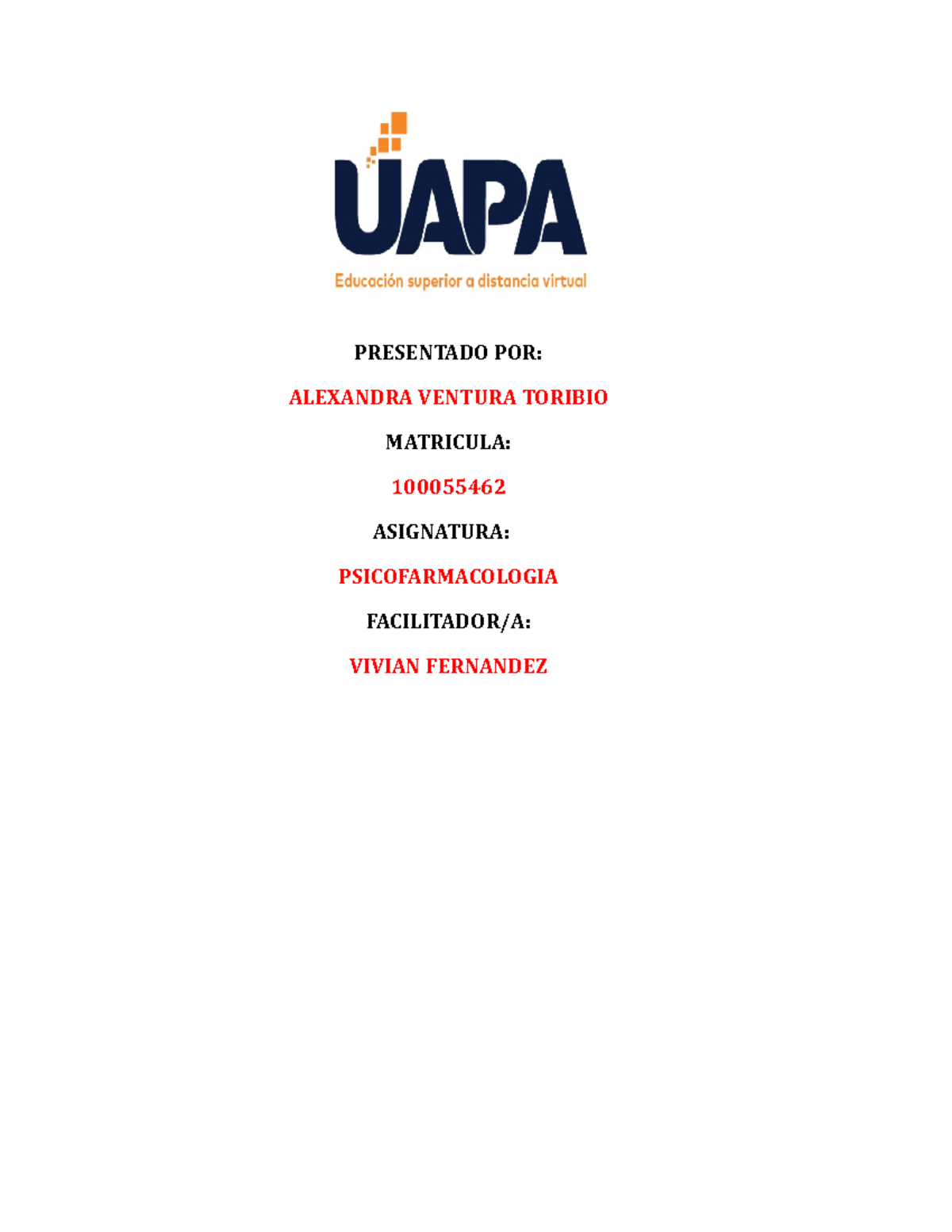 UAPA

Educación superior a distancia virtual

PRESENTADO POR:

ALEXANDRA VENTURA TORIBIO

MATRICULA:

100055462

ASIGNATURA:

PSICOFARMACOLOGIA

FACILITADOR/A:

VIVIAN FERNANDEZ